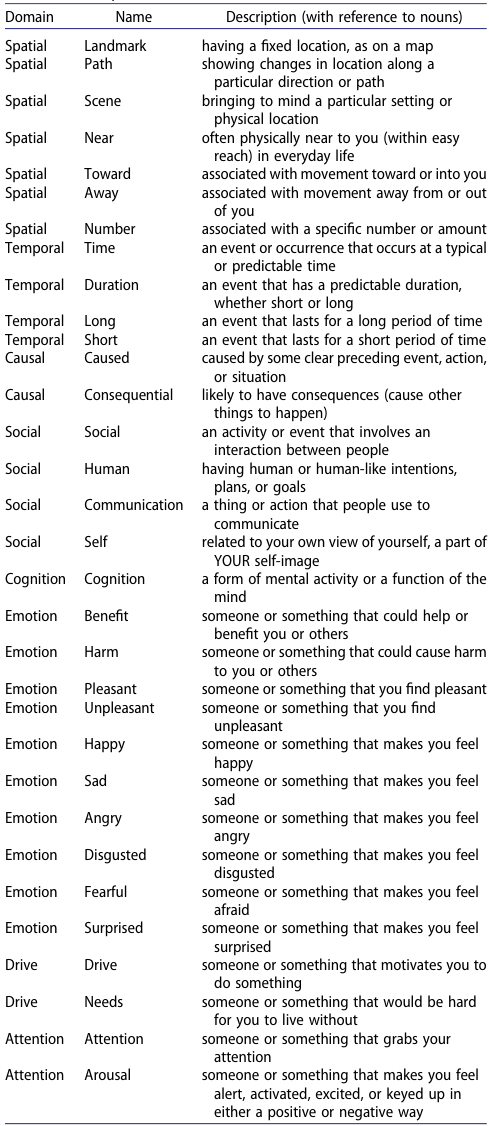 | Domain | Name | Description (with reference to nouns) |
|---|---|---|
| Spatial | Landmark | having a fixed location, as on a map |
| Spatial | Path | showing changes in location along a particular direction or path |
| Spatial | Scene | bringing to mind a particular setting or physical location |
| Spatial | Near | often physically near to you (within easy reach) in everyday life |
| Spatial | Toward | associated with movement toward or into you |
| Spatial | Away | associated with movement away from or out of you |
| Spatial | Number | associated with a specific number or amount |
| Temporal | Time | an event or occurrence that occurs at a typical or predictable time |
| Temporal | Duration | an event that has a predictable duration, whether short or long |
| Temporal | Long | an event that lasts for a long period of time |
| Temporal | Short | an event that lasts for a short period of time |
| Causal | Caused | caused by some clear preceding event, action, or situation |
| Causal | Consequential | likely to have consequences (cause other things to happen) |
| Social | Social | an activity or event that involves an interaction between people |
| Social | Human | having human or human-like intentions, plans, or goals |
| Social | Communication | a thing or action that people use to communicate |
| Social | Self | related to your own view of yourself, a part of YOUR self-image |
| Cognition | Cognition | a form of mental activity or a function of the mind |
| Emotion | Benefit | someone or something that could help or benefit you or others |
| Emotion | Harm | someone or something that could cause harm to you or others |
| Emotion | Pleasant | someone or something that you find pleasant |
| Emotion | Unpleasant | someone or something that you find unpleasant |
| Emotion | Happy | someone or something that makes you feel happy |
| Emotion | Sad | someone or something that makes you feel sad |
| Emotion | Angry | someone or something that makes you feel angry |
| Emotion | Disgusted | someone or something that makes you feel disgusted |
| Emotion | Fearful | someone or something that makes you feel afraid |
| Emotion | Surprised | someone or something that makes you feel surprised |
| Drive | Drive | someone or something that motivates you to do something |
| Drive | Needs | someone or something that would be hard for you to live without |
| Attention | Attention | someone or something that grabs your attention |
| Attention | Arousal | someone or something that makes you feel alert, activated, excited, or keyed up in either a positive or negative way |